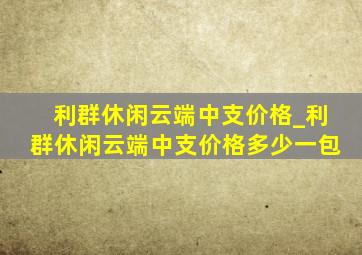 利群休闲云端中支价格_利群休闲云端中支价格多少一包